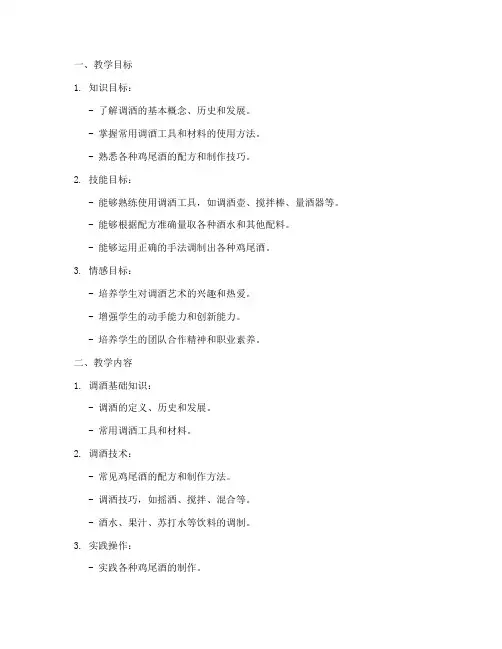 一、教学目标

1. 知识目标：

- 了解调酒的基本概念、历史和发展。

- 掌握常用调酒工具和材料的使用方法。

- 熟悉各种鸡尾酒的配方和制作技巧。

2. 技能目标：

- 能够熟练使用调酒工具，如调酒壶、搅拌棒、量酒器等。

- 能够根据配方准确量取各种酒水和其他配料。

- 能够运用正确的手法调制出各种鸡尾酒。

3. 情感目标：

- 培养学生对调酒艺术的兴趣和热爱。

- 增强学生的动手能力和创新能力。

- 培养学生的团队合作精神和职业素养。

二、教学内容

1. 调酒基础知识：

- 调酒的定义、历史和发展。

- 常用调酒工具和材料。

2. 调酒技术：

- 常见鸡尾酒的配方和制作方法。

- 调酒技巧，如摇酒、搅拌、混合等。

- 酒水、果汁、苏打水等饮料的调制。

3. 实践操作：

- 实践各种鸡尾酒的制作。